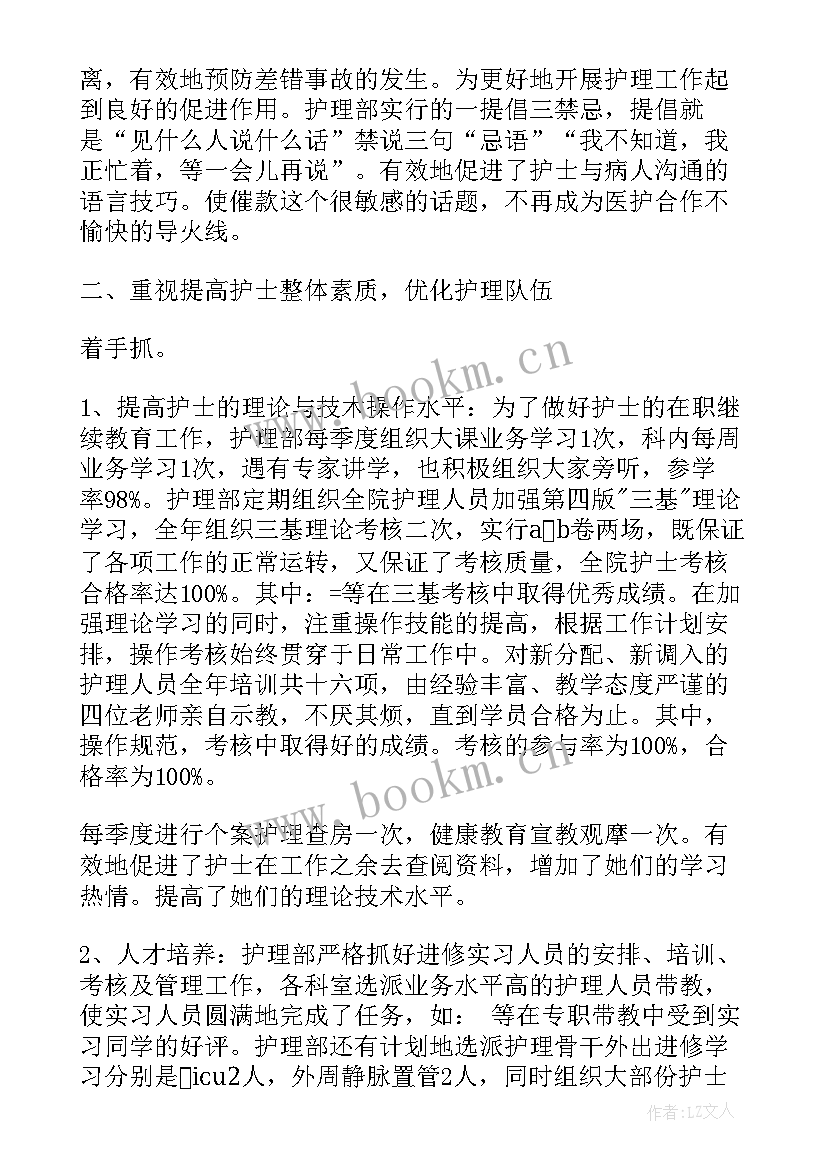 离，有效地预防差错事故的发生。为更好地开展护理工作起到良好的促进作用。护理部实行的一提倡三禁忌，提倡就是“见什么人说什么话”禁说三句“忌语”“我不知道，我正忙着，等一会儿再说”。有效地促进了护士与病人沟通的语言技巧。使催款这个很敏感的话题，不再成为医护合作不愉快的导火线。

二、重视提高护士整体素质，优化护理队伍

着手抓。

1、提高护士的理论与技术操作水平：为了做好护士的在职继续教育工作，护理部每季度组织大课业务学习1次，科内每周业务学习1次，遇有专家讲学，也积极组织大家旁听，参学率98%。护理部定期组织全院护理人员加强第四版"三基"理论学习，全年组织三基理论考核二次，实行a□b卷两场，既保证了各项工作的正常运转，又保证了考核质量，全院护士考核合格率达100%。其中：=等在三基考核中取得优秀成绩。在加强理论学习的同时，注重操作技能的提高，根据工作计划安排，操作考核始终贯穿于日常工作中。对新分配、新调入的护理人员全年培训共十六项，由经验丰富、教学态度严谨的四位老师亲自示教，不厌其烦，直到学员合格为止。其中，操作规范，考核中取得好的成绩。考核的参与率为100%，合格率为100%。

每季度进行个案护理查房一次，健康教育宣教观摩一次。有效地促进了护士在工作之余去查阅资料，增加了她们的学习热情。提高了她们的理论技术水平。

2、人才培养：护理部严格抓好进修实习人员的安排、培训、考核及管理工作，各科室选派业务水平高的护理人员带教，使实习人员圆满地完成了任务，如： 等在专职带教中受到实习同学的好评。护理部还有计划地选派护理骨干外出进修学习分别是□icu2人，外周静脉置管2人，同时组织大部份护士

www.bookm.cn

www.bookm.cn

作者：LZ文人